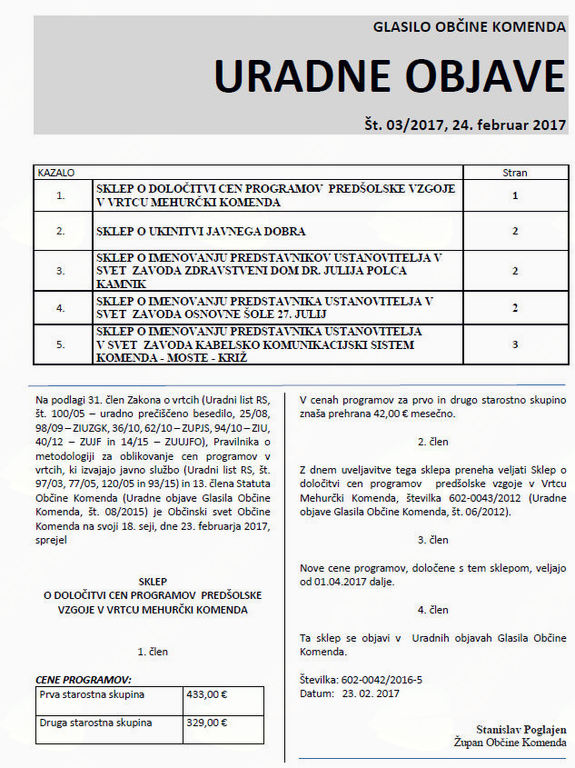 GLASILO OBČINE KOMENDA

URADNE OBJAVE

Št. 03/2017, 24. februar 2017

| KAZALO | | Stran |
|---|---|---|
| 1. | SKLEP O DOLOČITVI CEN PROGRAMOV PREDŠOLSKE VZGOJE V VRTCU MEHURČKI KOMENDA | 1 |
| 2. | SKLEP O UKINITVI JAVNEGA DOBRA | 2 |
| 3. | SKLEP O IMENOVANJU PREDSTAVNIKOV USTANOVITELJA V SVET ZAVODA ZDRAVSTVENI DOM DR. JULIJA POLCA KAMNIK | 2 |
| 4. | SKLEP O IMENOVANJU PREDSTAVNIKA USTANOVITELJA V SVET ZAVODA OSNOVNE ŠOLE 27. JULIJ | 2 |
| 5. | SKLEP O IMENOVANJU PREDSTAVNIKA USTANOVITELJA V SVET ZAVODA KABELSKO KOMUNIKACIJSKI SISTEM KOMENDA - MOSTE - KRIŽ | 3 |

Na podlagi 31. člen Zakona o vrtcih (Uradni list RS, št. 100/05 – uradno prečiščeno besedilo, 25/08, 98/09 – ZIUZGK, 36/10, 62/10 – ZUPJS, 94/10 – ZIU, 40/12 – ZUJF in 14/15 – ZUUJFO), Pravilnika o metodologiji za oblikovanje cen programov v vrtcih, ki izvajajo javno službo (Uradni list RS, št. 97/03, 77/05, 120/05 in 93/15) in 13. člena Statuta Občine Komenda (Uradne objave Glasila Občine Komenda, št. 08/2015) je Občinski svet Občine Komenda na svoji 18. seji, dne 23. februarja 2017, sprejel

SKLEP
O DOLOČITVI CEN PROGRAMOV PREDŠOLSKE VZGOJE V VRTCU MEHURČKI KOMENDA

1. člen

CENE PROGRAMOV:

| Prva starostna skupina | 433,00 € |
|---|---|
| Druga starostna skupina | 329,00 € |

V cenah programov za prvo in drugo starostno skupino znaša prehrana 42,00 € mesečno.

2. člen

Z dnem uveljavitve tega sklepa preneha veljati Sklep o določitvi cen programov predšolske vzgoje v Vrtcu Mehurčki Komenda, številka 602-0043/2012 (Uradne objave Glasila Občine Komenda, št. 06/2012).

3. člen

Nove cene programov, določene s tem sklepom, veljajo od 01.04.2017 dalje.

4. člen

Ta sklep se objavi v Uradnih objavah Glasila Občine Komenda.

Številka: 602-0042/2016-5
Datum: 23. 02. 2017

Stanislav Poglajen
Župan Občine Komenda